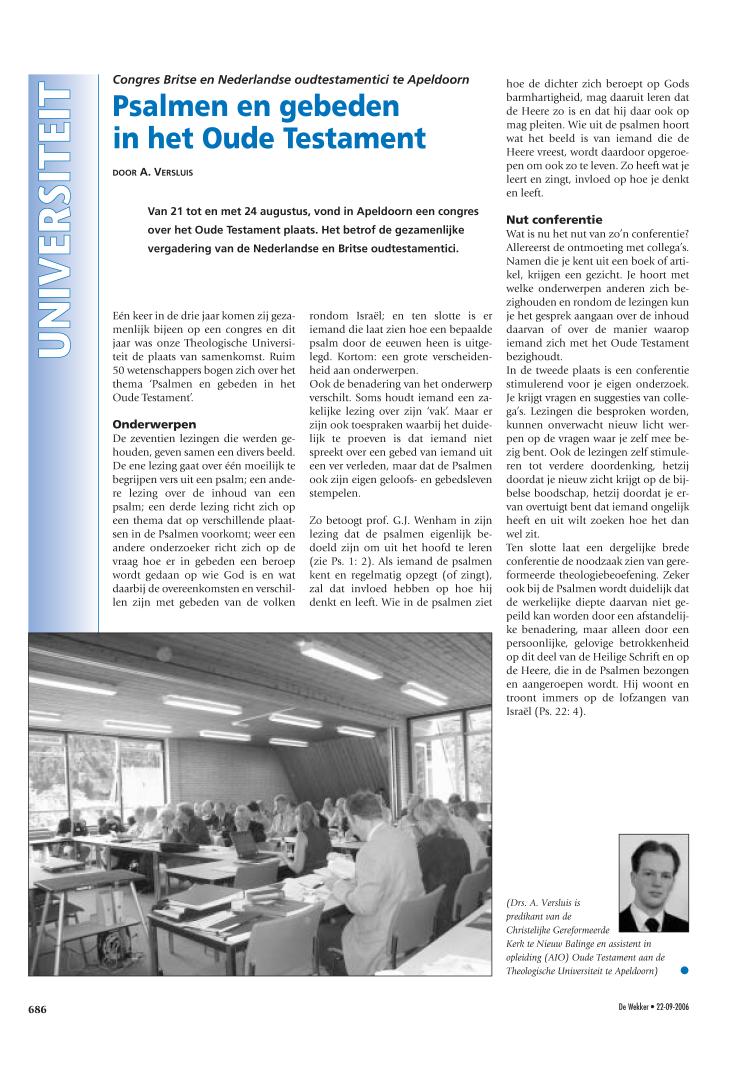 UNIVERSITEIT

Congres Britse en Nederlandse oudtestamentici te Apeldoorn

Psalmen en gebeden in het Oude Testament

DOOR A. VERSLUIS

Van 21 tot en met 24 augustus, vond in Apeldoorn een congres over het Oude Testament plaats. Het betrof de gezamenlijke vergadering van de Nederlandse en Britse oudtestamentici.

Eén keer in de drie jaar komen zij gezamenlijk bijeen op een congres en dit jaar was onze Theologische Universiteit de plaats van samenkomst. Ruim 50 wetenschappers bogen zich over het thema 'Psalmen en gebeden in het Oude Testament'.

Onderwerpen
De zeventien lezingen die werden gehouden, geven samen een divers beeld. De ene lezing gaat over één moeilijk te begrijpen vers uit een psalm; een andere lezing over de inhoud van een psalm; een derde lezing richt zich op een thema dat op verschillende plaatsen in de Psalmen voorkomt; weer een andere onderzoeker richt zich op de vraag hoe er in gebeden een beroep wordt gedaan op wie God is en wat daarbij de overeenkomsten en verschillen zijn met gebeden van de volken rondom Israël; en ten slotte is er iemand die laat zien hoe een bepaalde psalm door de eeuwen heen is uitgelegd. Kortom: een grote verscheidenheid aan onderwerpen.
Ook de benadering van het onderwerp verschilt. Soms houdt iemand een zakelijke lezing over zijn 'vak'. Maar er zijn ook toespraken waarbij het duidelijk te proeven is dat iemand niet spreekt over een gebed van iemand uit een ver verleden, maar dat de Psalmen ook zijn eigen geloofs- en gebedsleven stempelen.

Zo betoogt prof. G.J. Wenham in zijn lezing dat de psalmen eigenlijk bedoeld zijn om uit het hoofd te leren (zie Ps. 1: 2). Als iemand de psalmen kent en regelmatig opzegt (of zingt), zal dat invloed hebben op hoe hij denkt en leeft. Wie in de psalmen ziet hoe de dichter zich beroept op Gods barmhartigheid, mag daaruit leren dat de Heere zo is en dat hij daar ook op mag pleiten. Wie uit de psalmen hoort wat het beeld is van iemand die de Heere vreest, wordt daardoor opgeroepen om ook zo te leven. Zo heeft wat je leert en zingt, invloed op hoe je denkt en leeft.

Nut conferentie
Wat is nu het nut van zo'n conferentie? Allereerst de ontmoeting met collega's. Namen die je kent uit een boek of artikel, krijgen een gezicht. Je hoort met welke onderwerpen anderen zich bezighouden en rondom de lezingen kun je het gesprek aangaan over de inhoud daarvan of over de manier waarop iemand zich met het Oude Testament bezighoudt.
In de tweede plaats is een conferentie stimulerend voor je eigen onderzoek. Je krijgt vragen en suggesties van collega's. Lezingen die besproken worden, kunnen onverwacht nieuw licht werpen op de vragen waar je zelf mee bezig bent. Ook de lezingen zelf stimuleren tot verdere doordenking, hetzij doordat je nieuw zicht krijgt op de bijbelse boodschap, hetzij doordat je ervan overtuigt bent dat iemand ongelijk heeft en uit wilt zoeken hoe het dan wel zit.
Ten slotte laat een dergelijke brede conferentie de noodzaak zien van gereformeerde theologiebeoefening. Zeker ook bij de Psalmen wordt duidelijk dat de werkelijke diepte daarvan niet gepeild kan worden door een afstandelijke benadering, maar alleen door een persoonlijke, gelovige betrokkenheid op dit deel van de Heilige Schrift en op de Heere, die in de Psalmen bezongen en aangeroepen wordt. Hij woont en troont immers op de lofzangen van Israël (Ps. 22: 4).

(Drs. A. Versluis is predikant van de Christelijke Gereformeerde Kerk te Nieuw Balinge en assistent in opleiding (AIO) Oude Testament aan de Theologische Universiteit te Apeldoorn)

686

De Wekker • 22-09-2006